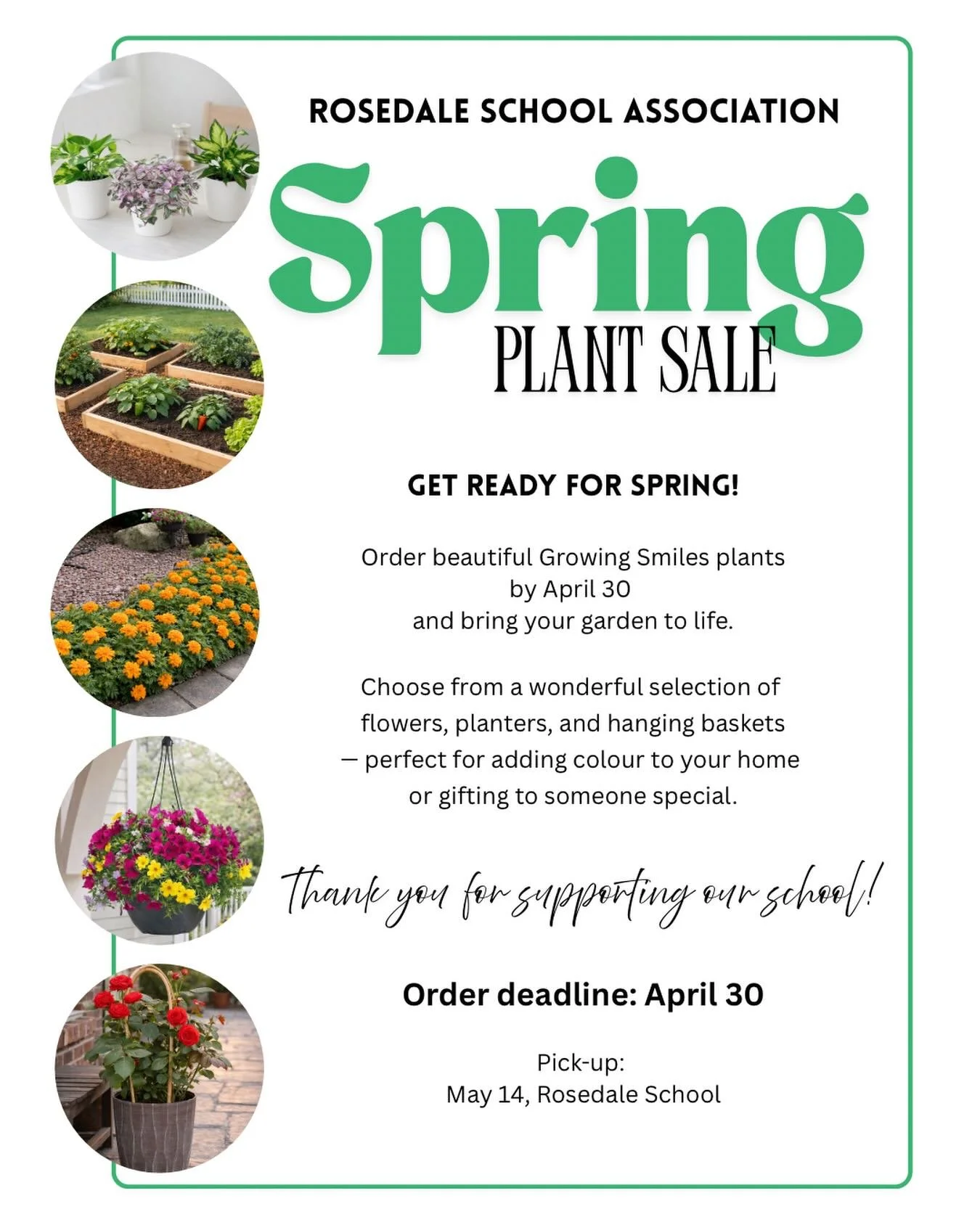 ROSEDALE SCHOOL ASSOCIATION

Spring

PLANT SALE

GET READY FOR SPRING!

Order beautiful Growing Smiles plants by April 30 and bring your garden to life.

Choose from a wonderful selection of flowers, planters, and hanging baskets — perfect for adding colour to your home or gifting to someone special.

Thank you for supporting our school!

Order deadline: April 30

Pick-up:
May 14, Rosedale School